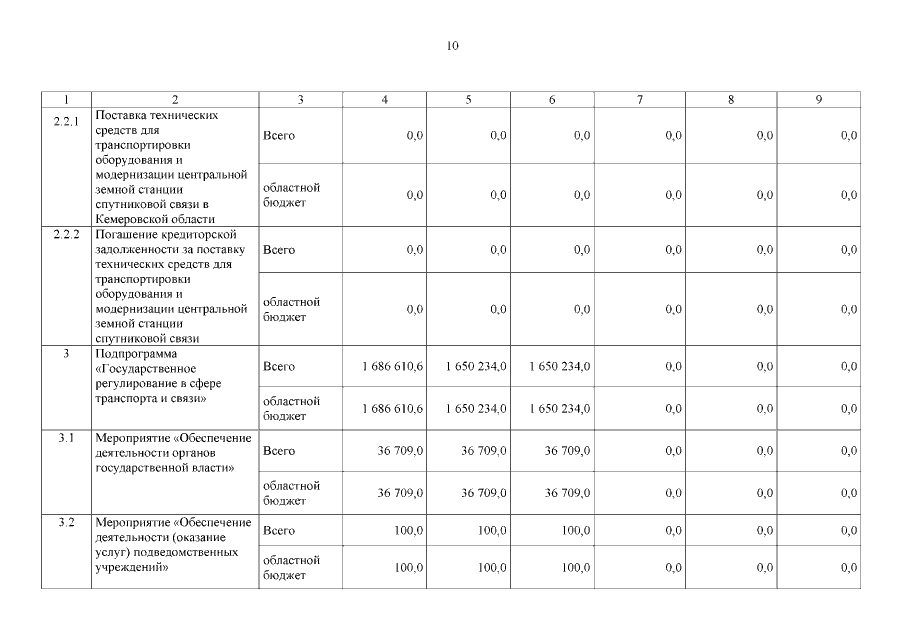 10

| 1 | 2 | 3 | 4 | 5 | 6 | 7 | 8 | 9 |
|---|---|---|---|---|---|---|---|---|
| 2.2.1 | Поставка технических средств для транспортировки оборудования и модернизации центральной земной станции спутниковой связи в Кемеровской области | Всего | 0,0 | 0,0 | 0,0 | 0,0 | 0,0 | 0,0 |
| | | областной бюджет | 0,0 | 0,0 | 0,0 | 0,0 | 0,0 | 0,0 |
| 2.2.2 | Погашение кредиторской задолженности за поставку технических средств для транспортировки оборудования и модернизации центральной земной станции спутниковой связи | Всего | 0,0 | 0,0 | 0,0 | 0,0 | 0,0 | 0,0 |
| | | областной бюджет | 0,0 | 0,0 | 0,0 | 0,0 | 0,0 | 0,0 |
| 3 | Подпрограмма «Государственное регулирование в сфере транспорта и связи» | Всего | 1 686 610,6 | 1 650 234,0 | 1 650 234,0 | 0,0 | 0,0 | 0,0 |
| | | областной бюджет | 1 686 610,6 | 1 650 234,0 | 1 650 234,0 | 0,0 | 0,0 | 0,0 |
| 3.1 | Мероприятие «Обеспечение деятельности органов государственной власти» | Всего | 36 709,0 | 36 709,0 | 36 709,0 | 0,0 | 0,0 | 0,0 |
| | | областной бюджет | 36 709,0 | 36 709,0 | 36 709,0 | 0,0 | 0,0 | 0,0 |
| 3.2 | Мероприятие «Обеспечение деятельности (оказание услуг) подведомственных учреждений» | Всего | 100,0 | 100,0 | 100,0 | 0,0 | 0,0 | 0,0 |
| | | областной бюджет | 100,0 | 100,0 | 100,0 | 0,0 | 0,0 | 0,0 |